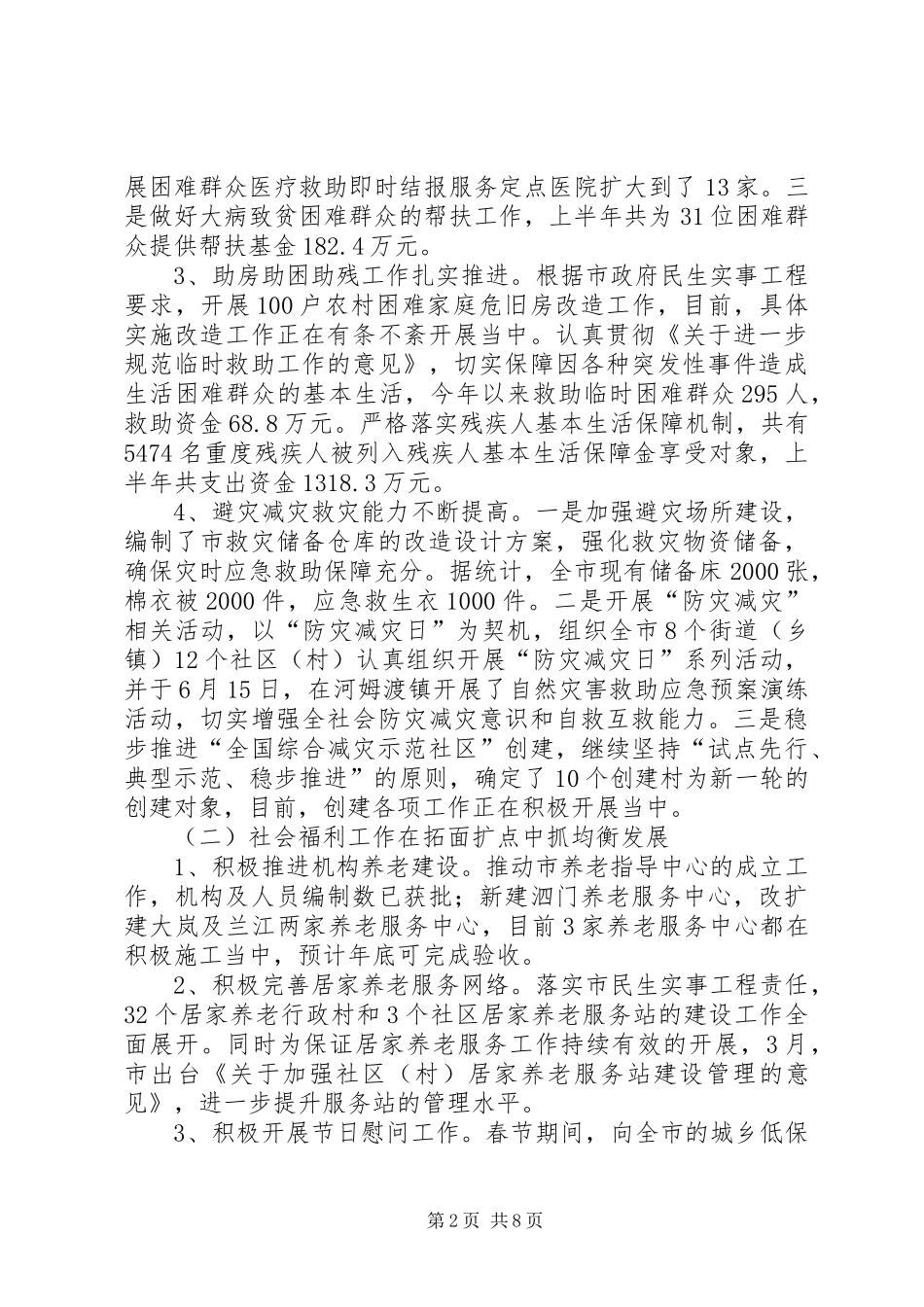 展困难群众医疗救助即时结报服务定点医院扩大到了13家。三是做好大病致贫困难群众的帮扶工作，上半年共为31位困难群众提供帮扶基金182.4万元。

3、助房助困助残工作扎实推进。根据市政府民生实事工程要求，开展100户农村困难家庭危旧房改造工作，目前，具体实施改造工作正在有条不紊开展当中。认真贯彻《关于进一步规范临时救助工作的意见》，切实保障因各种突发性事件造成生活困难群众的基本生活，今年以来救助临时困难群众295人，救助资金68.8万元。严格落实残疾人基本生活保障机制，共有5474名重度残疾人被列入残疾人基本生活保障金享受对象，上半年共支出资金1318.3万元。

4、避灾减灾救灾能力不断提高。一是加强避灾场所建设，编制了市救灾储备仓库的改造设计方案，强化救灾物资储备，确保灾时应急救助保障充分。据统计，全市现有储备床2000张，棉衣被2000件，应急救生衣1000件。二是开展“防灾减灾”相关活动，以“防灾减灾日”为契机，组织全市8个街道（乡镇）12个社区（村）认真组织开展“防灾减灾日”系列活动，并于6月15日，在河姆渡镇开展了自然灾害救助应急预案演练活动，切实增强全社会防灾减灾意识和自救互救能力。三是稳步推进“全国综合减灾示范社区”创建，继续坚持“试点先行、典型示范、稳步推进”的原则，确定了10个创建村为新一轮的创建对象，目前，创建各项工作正在积极开展当中。

（二）社会福利工作在拓面扩点中抓均衡发展

1、积极推进机构养老建设。推动市养老指导中心的成立工作，机构及人员编制数已获批；新建泗门养老服务中心，改扩建大岚及兰江两家养老服务中心，目前3家养老服务中心都在积极施工当中，预计年底可完成验收。

2、积极完善居家养老服务网络。落实市民生实事工程责任，32个居家养老行政村和3个社区居家养老服务站的建设工作全面展开。同时为保证居家养老服务工作持续有效的开展，3月，市出台《关于加强社区（村）居家养老服务站建设管理的意见》，进一步提升服务站的管理水平。

3、积极开展节日慰问工作。春节期间，向全市的城乡低保

第2页 共8页